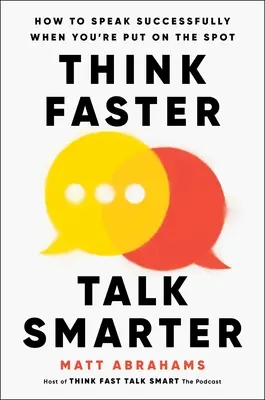 HOW TO SPEAK SUCCESSFULLY
WHEN YOU'RE PUT ON THE SPOT

THINK
FASTER

TALK
SMARTER

MATT ABRAHAMS

Host of THINK FAST TALK SMART The Podcast